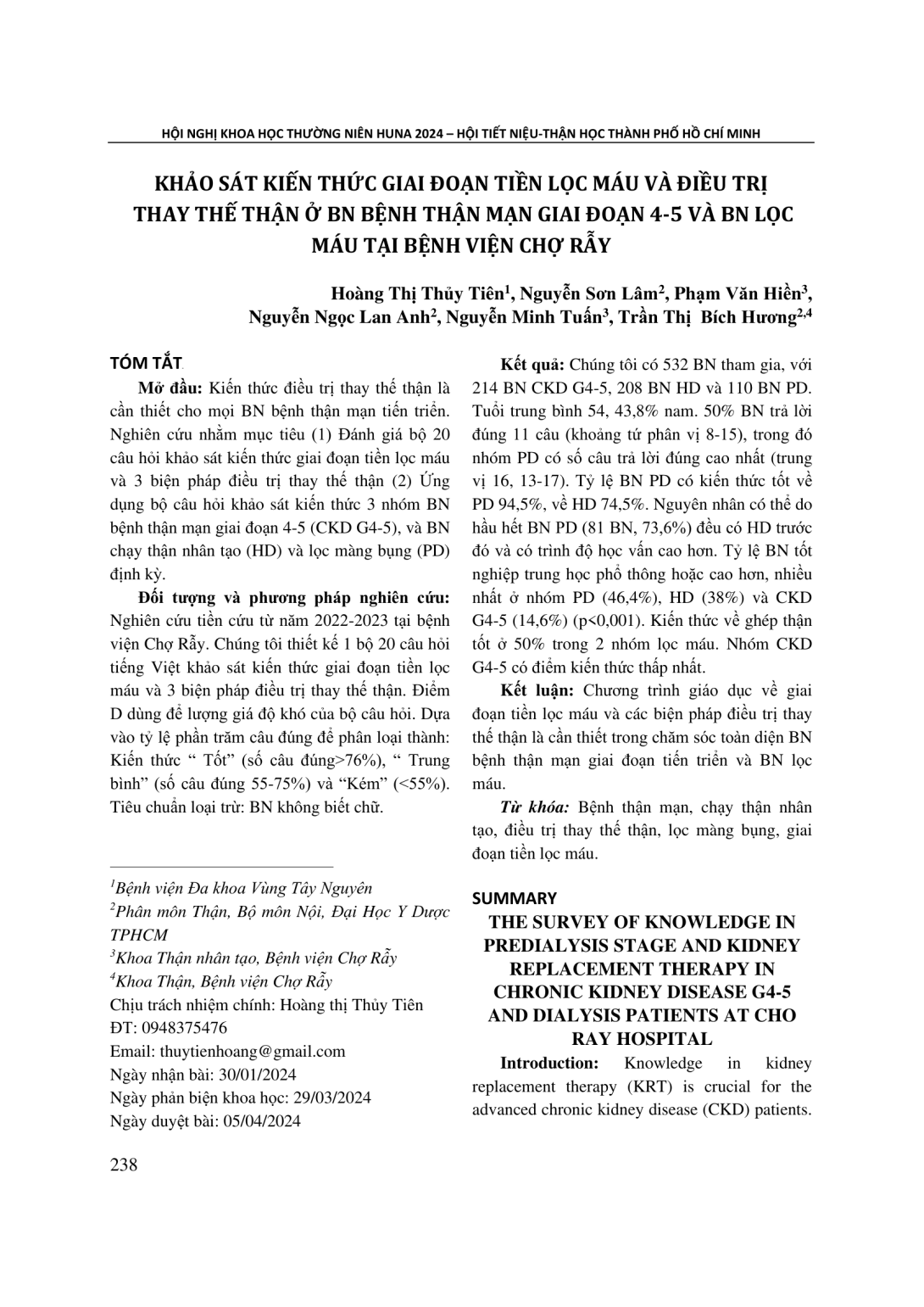 HỘI NGHỊ KHOA HỌC THƯỜNG NIÊN HUNA 2024 – HỘI TIẾT NIỆU-THẬN HỌC THÀNH PHỐ HỒ CHÍ MINH

KHẢO SÁT KIẾN THỨC GIAI ĐOẠN TIỀN LỌC MÁU VÀ ĐIỀU TRỊ THAY THẾ THẬN Ở BN BỆNH THẬN MẠN GIAI ĐOẠN 4-5 VÀ BN LỌC MÁU TẠI BỆNH VIỆN CHỢ RẪY

Hoàng Thị Thủy Tiên$^1$, Nguyễn Sơn Lâm$^2$, Phạm Văn Hiền$^3$, Nguyễn Ngọc Lan Anh$^2$, Nguyễn Minh Tuấn$^3$, Trần Thị Bích Hương$^{2,4}$

TÓM TẮT

Mở đầu: Kiến thức điều trị thay thế thận là cần thiết cho mọi BN bệnh thận mạn tiến triển. Nghiên cứu nhằm mục tiêu (1) Đánh giá bộ 20 câu hỏi khảo sát kiến thức giai đoạn tiền lọc máu và 3 biện pháp điều trị thay thế thận (2) Ứng dụng bộ câu hỏi khảo sát kiến thức 3 nhóm BN bệnh thận mạn giai đoạn 4-5 (CKD G4-5), và BN chạy thận nhân tạo (HD) và lọc màng bụng (PD) định kỳ.

Đối tượng và phương pháp nghiên cứu: Nghiên cứu tiền cứu từ năm 2022-2023 tại bệnh viện Chợ Rẫy. Chúng tôi thiết kế 1 bộ 20 câu hỏi tiếng Việt khảo sát kiến thức giai đoạn tiền lọc máu và 3 biện pháp điều trị thay thế thận. Điểm D dùng để lượng giá độ khó của bộ câu hỏi. Dựa vào tỷ lệ phần trăm câu đúng để phân loại thành: Kiến thức “ Tốt” (số câu đúng>76%), “ Trung bình” (số câu đúng 55-75%) và “Kém” (<55%). Tiêu chuẩn loại trừ: BN không biết chữ.

$^1$Bệnh viện Đa khoa Vùng Tây Nguyên
$^2$Phân môn Thận, Bộ môn Nội, Đại Học Y Dược TPHCM
$^3$Khoa Thận nhân tạo, Bệnh viện Chợ Rẫy
$^4$Khoa Thận, Bệnh viện Chợ Rẫy
Chịu trách nhiệm chính: Hoàng thị Thủy Tiên
ĐT: 0948375476
Email: thuytienhoang@gmail.com
Ngày nhận bài: 30/01/2024
Ngày phản biện khoa học: 29/03/2024
Ngày duyệt bài: 05/04/2024

Kết quả: Chúng tôi có 532 BN tham gia, với 214 BN CKD G4-5, 208 BN HD và 110 BN PD. Tuổi trung bình 54, 43,8% nam. 50% BN trả lời đúng 11 câu (khoảng tứ phân vị 8-15), trong đó nhóm PD có số câu trả lời đúng cao nhất (trung vị 16, 13-17). Tỷ lệ BN PD có kiến thức tốt về PD 94,5%, về HD 74,5%. Nguyên nhân có thể do hầu hết BN PD (81 BN, 73,6%) đều có HD trước đó và có trình độ học vấn cao hơn. Tỷ lệ BN tốt nghiệp trung học phổ thông hoặc cao hơn, nhiều nhất ở nhóm PD (46,4%), HD (38%) và CKD G4-5 (14,6%) (p<0,001). Kiến thức về ghép thận tốt ở 50% trong 2 nhóm lọc máu. Nhóm CKD G4-5 có điểm kiến thức thấp nhất.

Kết luận: Chương trình giáo dục về giai đoạn tiền lọc máu và các biện pháp điều trị thay thế thận là cần thiết trong chăm sóc toàn diện BN bệnh thận mạn giai đoạn tiến triển và BN lọc máu.

Từ khóa: Bệnh thận mạn, chạy thận nhân tạo, điều trị thay thế thận, lọc màng bụng, giai đoạn tiền lọc máu.

SUMMARY
THE SURVEY OF KNOWLEDGE IN PREDIALYSIS STAGE AND KIDNEY REPLACEMENT THERAPY IN CHRONIC KIDNEY DISEASE G4-5 AND DIALYSIS PATIENTS AT CHO RAY HOSPITAL

Introduction: Knowledge in kidney replacement therapy (KRT) is crucial for the advanced chronic kidney disease (CKD) patients.

238